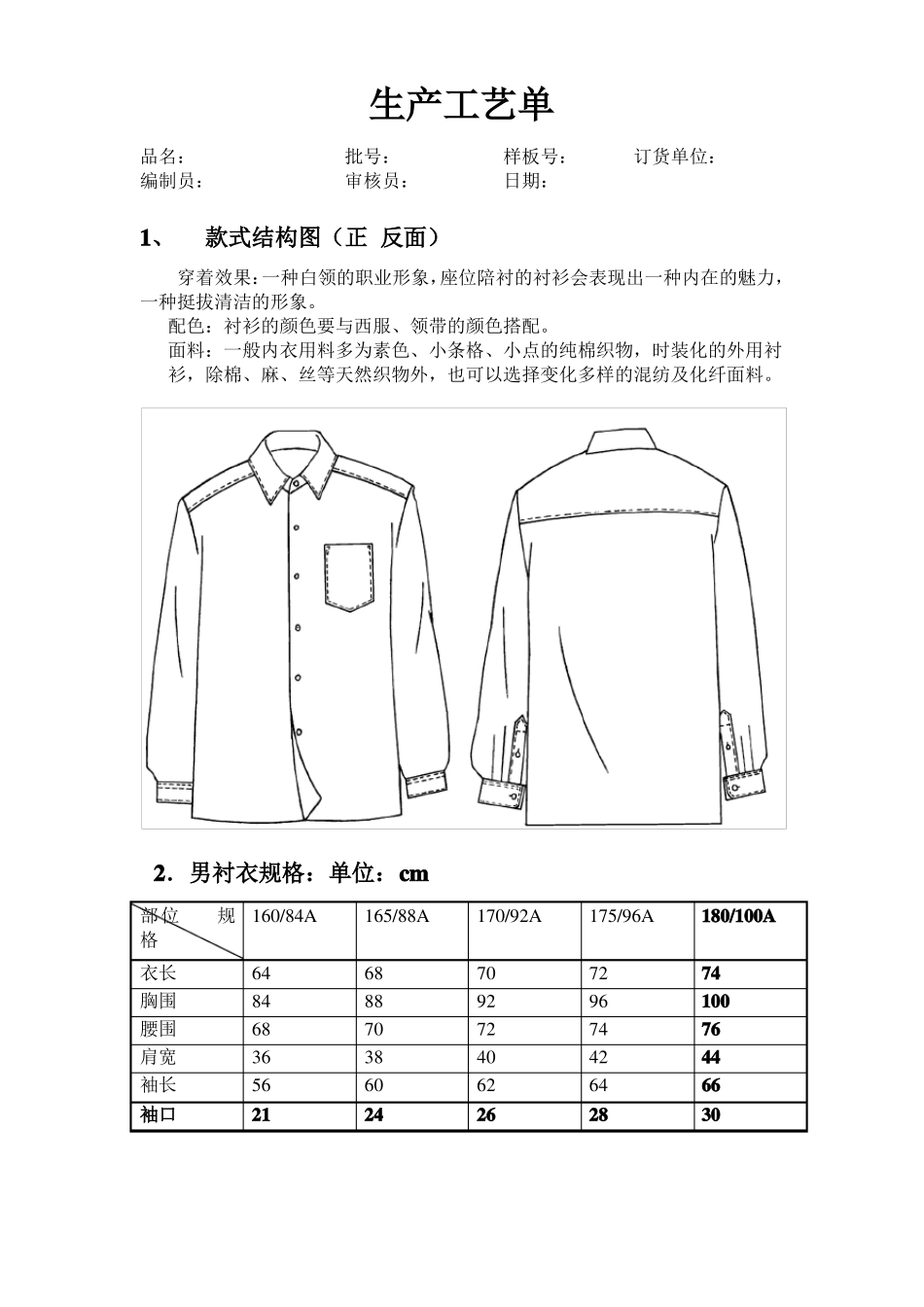 生产工艺单

品名： 批号： 样板号： 订货单位：
编制员： 审核员： 日期：

1、 款式结构图（正 反面）

穿着效果:一种白领的职业形象,座位陪衬的衬衫会表现出一种内在的魅力,一种挺拔清洁的形象。

配色：衬衫的颜色要与西服、领带的颜色搭配。

面料：一般内衣用料多为素色、小条格、小点的纯棉织物，时装化的外用衬衫，除棉、麻、丝等天然织物外，也可以选择变化多样的混纺及化纤面料。

2．男衬衣规格：单位：cm

| 部位 规格 | 160/84A | 165/88A | 170/92A | 175/96A | 180/100A |
|---|---|---|---|---|---|
| 衣长 | 64 | 68 | 70 | 72 | 74 |
| 胸围 | 84 | 88 | 92 | 96 | 100 |
| 腰围 | 68 | 70 | 72 | 74 | 76 |
| 肩宽 | 36 | 38 | 40 | 42 | 44 |
| 袖长 | 56 | 60 | 62 | 64 | 66 |
| 袖口 | 21 | 24 | 26 | 28 | 30 |